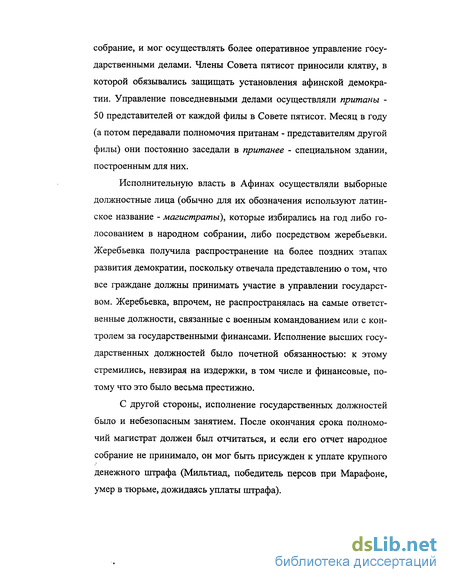 собрание, и мог осуществлять более оперативное управление государственными делами. Члены Совета пятисот приносили клятву, в которой обязывались защищать установления афинской демократии. Управление повседневными делами осуществляли пританы - 50 представителей от каждой филы в Совете пятисот. Месяц в году (а потом передавали полномочия пританам - представителям другой филы) они постоянно заседали в пританее - специальном здании, построенным для них.

Исполнительную власть в Афинах осуществляли выборные должностные лица (обычно для их обозначения используют латинское название - магистраты), которые избирались на год либо голосованием в народном собрании, либо посредством жеребьевки. Жеребьевка получила распространение на более поздних этапах развития демократии, поскольку отвечала представлению о том, что все граждане должны принимать участие в управлении государством. Жеребьевка, впрочем, не распространялась на самые ответственные должности, связанные с военным командованием или с контролем за государственными финансами. Исполнение высших государственных должностей было почетной обязанностью: к этому стремились, невзирая на издержки, в том числе и финансовые, потому что это было весьма престижно.

С другой стороны, исполнение государственных должностей было и небезопасным занятием. После окончания срока полномочий магистрат должен был отчитаться, и если его отчет народное собрание не принимало, он мог быть присужден к уплате крупного денежного штрафа (Мильтиад, победитель персов при Марафоне, умер в тюрьме, дожидаясь уплаты штрафа).

dsLib.net
библиотека диссертаций